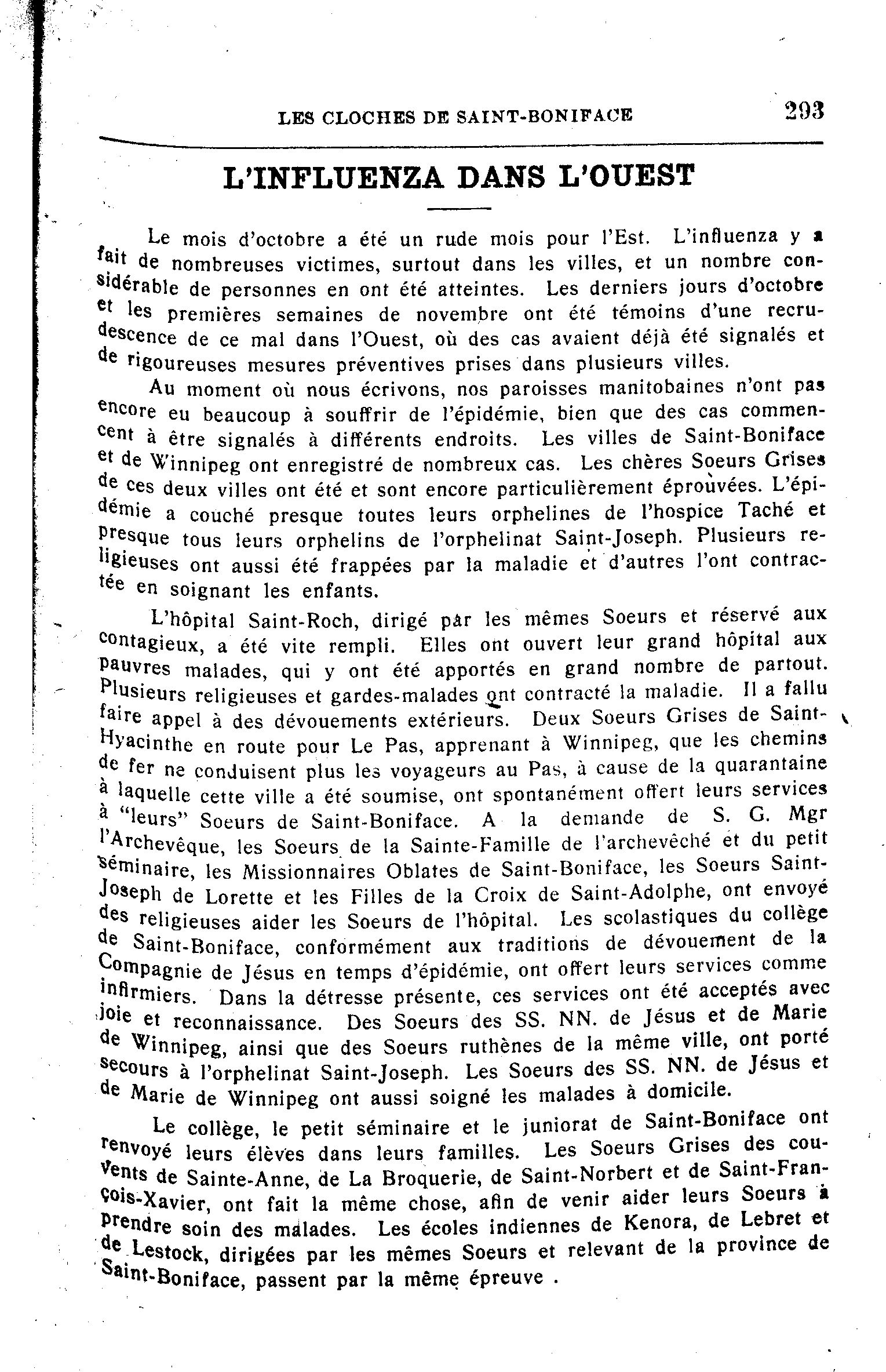 LES CLOCHES DE SAINT-BONIFACE 293

L'INFLUENZA DANS L'OUEST

Le mois d'octobre a été un rude mois pour l'Est. L'influenza y a fait de nombreuses victimes, surtout dans les villes, et un nombre considérable de personnes en ont été atteintes. Les derniers jours d'octobre et les premières semaines de novembre ont été témoins d'une recrudescence de ce mal dans l'Ouest, où des cas avaient déjà été signalés et de rigoureuses mesures préventives prises dans plusieurs villes.

Au moment où nous écrivons, nos paroisses manitobaines n'ont pas encore eu beaucoup à souffrir de l'épidémie, bien que des cas commencent à être signalés à différents endroits. Les villes de Saint-Boniface et de Winnipeg ont enregistré de nombreux cas. Les chères Soeurs Grises de ces deux villes ont été et sont encore particulièrement éprouvées. L'épidémie a couché presque toutes leurs orphelines de l'hospice Taché et presque tous leurs orphelins de l'orphelinat Saint-Joseph. Plusieurs religieuses ont aussi été frappées par la maladie et d'autres l'ont contractée en soignant les enfants.

L'hôpital Saint-Roch, dirigé par les mêmes Soeurs et réservé aux contagieux, a été vite rempli. Elles ont ouvert leur grand hôpital aux pauvres malades, qui y ont été apportés en grand nombre de partout. Plusieurs religieuses et gardes-malades ont contracté la maladie. Il a fallu faire appel à des dévouements extérieurs. Deux Soeurs Grises de Saint-Hyacinthe en route pour Le Pas, apprenant à Winnipeg, que les chemins de fer ne conduisent plus les voyageurs au Pas, à cause de la quarantaine à laquelle cette ville a été soumise, ont spontanément offert leurs services à "leurs" Soeurs de Saint-Boniface. A la demande de S. G. Mgr l'Archevêque, les Soeurs de la Sainte-Famille de l'archevêché et du petit séminaire, les Missionnaires Oblates de Saint-Boniface, les Soeurs Saint-Joseph de Lorette et les Filles de la Croix de Saint-Adolphe, ont envoyé des religieuses aider les Soeurs de l'hôpital. Les scolastiques du collège de Saint-Boniface, conformément aux traditions de dévouement de la Compagnie de Jésus en temps d'épidémie, ont offert leurs services comme infirmiers. Dans la détresse présente, ces services ont été acceptés avec joie et reconnaissance. Des Soeurs des SS. NN. de Jésus et de Marie de Winnipeg, ainsi que des Soeurs ruthènes de la même ville, ont porté secours à l'orphelinat Saint-Joseph. Les Soeurs des SS. NN. de Jésus et de Marie de Winnipeg ont aussi soigné les malades à domicile.

Le collège, le petit séminaire et le juniorat de Saint-Boniface ont renvoyé leurs élèves dans leurs familles. Les Soeurs Grises des couvents de Sainte-Anne, de La Broquerie, de Saint-Norbert et de Saint-François-Xavier, ont fait la même chose, afin de venir aider leurs Soeurs à prendre soin des malades. Les écoles indiennes de Kenora, de Lebret et de Lestock, dirigées par les mêmes Soeurs et relevant de la province de Saint-Boniface, passent par la même épreuve .